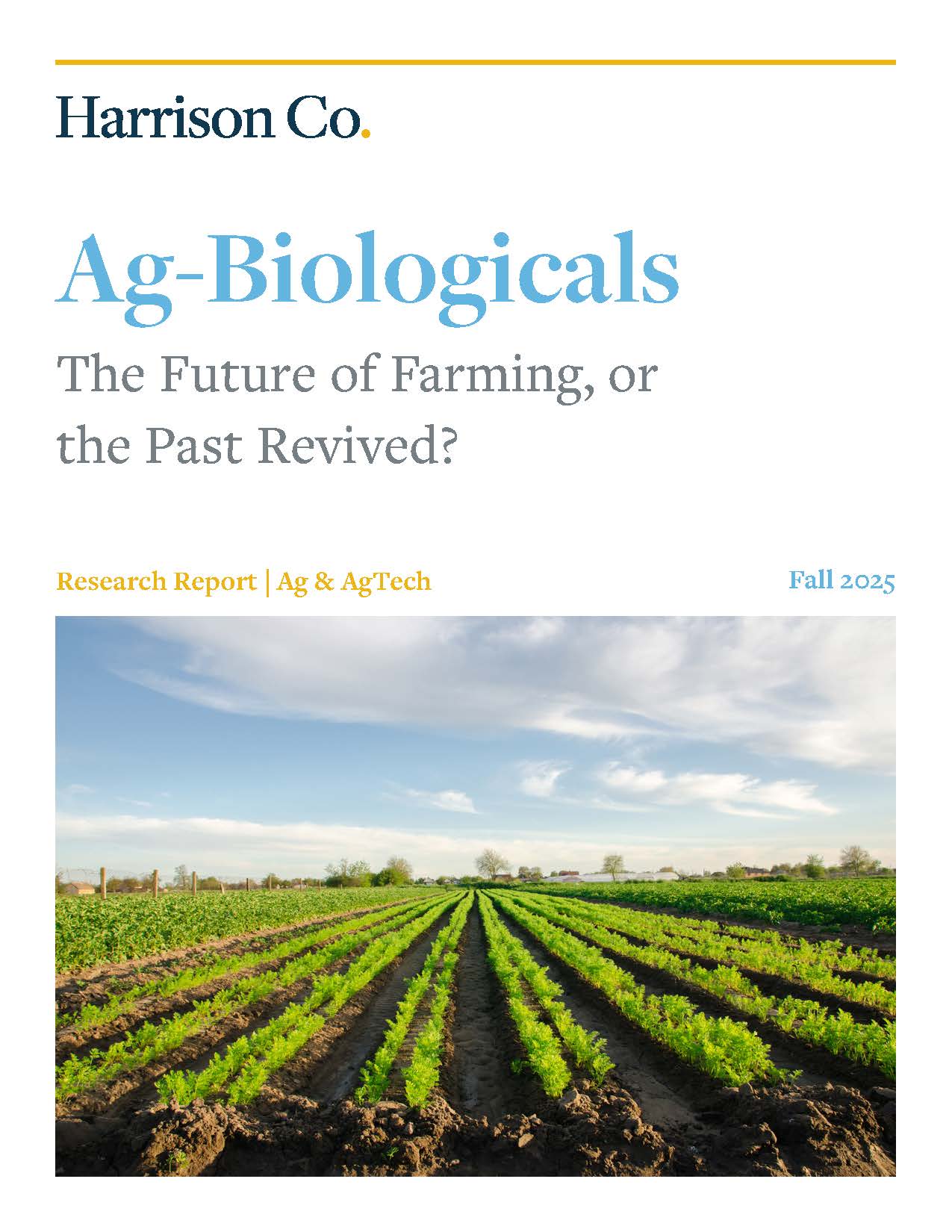 Harrison Co.

Ag-Biologicals

The Future of Farming, or the Past Revived?

Research Report | Ag & AgTech

Fall 2025